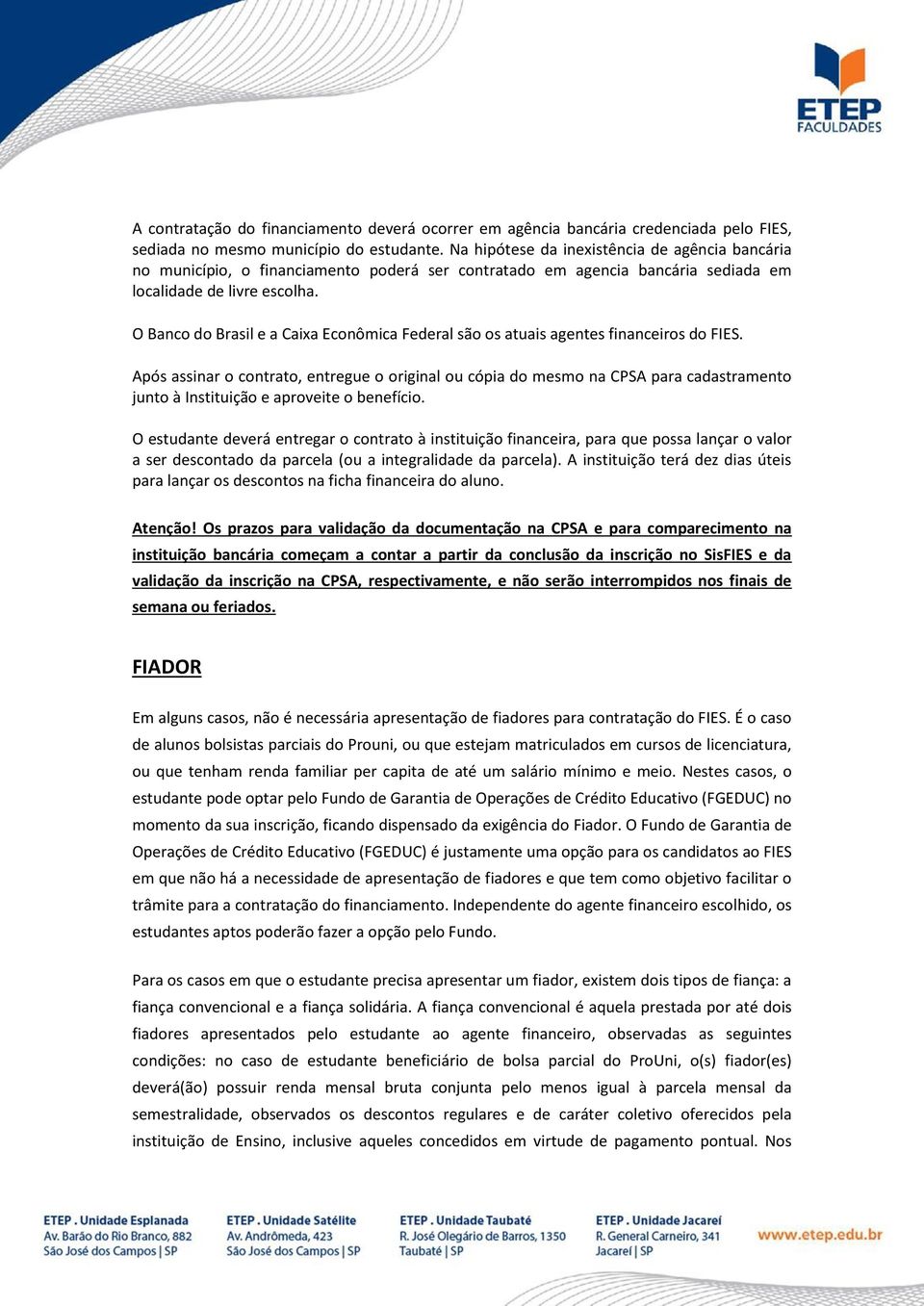 ETEP
FACULDADES

A contratação do financiamento deverá ocorrer em agência bancária credenciada pelo FIES, sediada no mesmo município do estudante. Na hipótese da inexistência de agência bancária no município, o financiamento poderá ser contratado em agencia bancária sediada em localidade de livre escolha.

O Banco do Brasil e a Caixa Econômica Federal são os atuais agentes financeiros do FIES.

Após assinar o contrato, entregue o original ou cópia do mesmo na CPSA para cadastramento junto à Instituição e aproveite o benefício.

O estudante deverá entregar o contrato à instituição financeira, para que possa lançar o valor a ser descontado da parcela (ou a integralidade da parcela). A instituição terá dez dias úteis para lançar os descontos na ficha financeira do aluno.

Atenção! Os prazos para validação da documentação na CPSA e para comparecimento na instituição bancária começam a contar a partir da conclusão da inscrição no SisFIES e da validação da inscrição na CPSA, respectivamente, e não serão interrompidos nos finais de semana ou feriados.

FIADOR

Em alguns casos, não é necessária apresentação de fiadores para contratação do FIES. É o caso de alunos bolsistas parciais do Prouni, ou que estejam matriculados em cursos de licenciatura, ou que tenham renda familiar per capita de até um salário mínimo e meio. Nestes casos, o estudante pode optar pelo Fundo de Garantia de Operações de Crédito Educativo (FGEDUC) no momento da sua inscrição, ficando dispensado da exigência do Fiador. O Fundo de Garantia de Operações de Crédito Educativo (FGEDUC) é justamente uma opção para os candidatos ao FIES em que não há a necessidade de apresentação de fiadores e que tem como objetivo facilitar o trâmite para a contratação do financiamento. Independente do agente financeiro escolhido, os estudantes aptos poderão fazer a opção pelo Fundo.

Para os casos em que o estudante precisa apresentar um fiador, existem dois tipos de fiança: a fiança convencional e a fiança solidária. A fiança convencional é aquela prestada por até dois fiadores apresentados pelo estudante ao agente financeiro, observadas as seguintes condições: no caso de estudante beneficiário de bolsa parcial do ProUni, o(s) fiador(es) deverá(ão) possuir renda mensal bruta conjunta pelo menos igual à parcela mensal da semestralidade, observados os descontos regulares e de caráter coletivo oferecidos pela instituição de Ensino, inclusive aqueles concedidos em virtude de pagamento pontual. Nos

ETEP . Unidade Esplanada
Av. Barão do Rio Branco, 882
São José dos Campos | SP

ETEP . Unidade Satélite
Av. Andrômeda, 423
São José dos Campos | SP

ETEP . Unidade Taubaté
R. José Olegário de Barros, 1350
Taubaté | SP

ETEP . Unidade Jacareí
R. General Carneiro, 341
Jacareí | SP

www.etep.edu.br